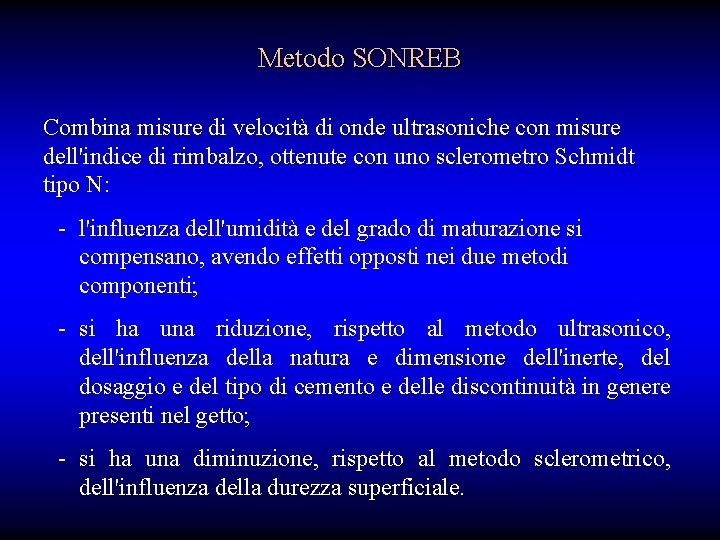 Metodo SONREB

Combina misure di velocità di onde ultrasoniche con misure dell'indice di rimbalzo, ottenute con uno sclerometro Schmidt tipo N:

- l'influenza dell'umidità e del grado di maturazione si compensano, avendo effetti opposti nei due metodi componenti;

- si ha una riduzione, rispetto al metodo ultrasonico, dell'influenza della natura e dimensione dell'inerte, del dosaggio e del tipo di cemento e delle discontinuità in genere presenti nel getto;

- si ha una diminuzione, rispetto al metodo sclerometrico, dell'influenza della durezza superficiale.